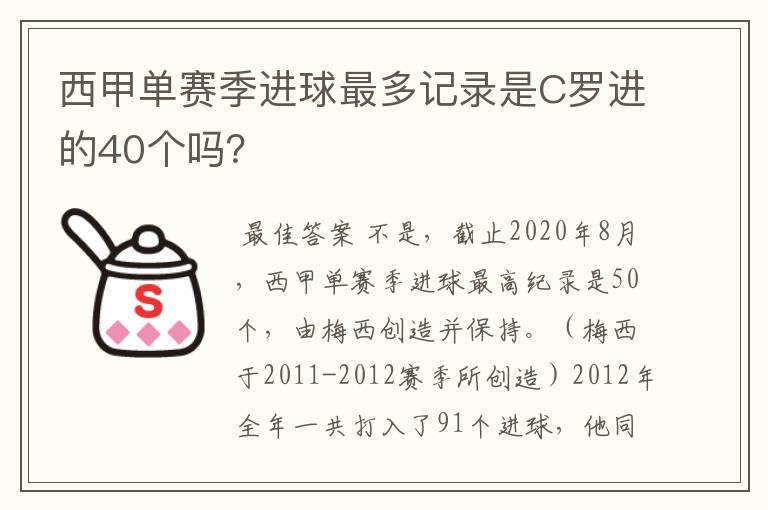 西甲单赛季进球最多记录是C罗进的40个吗?

S

最佳答案 不是，截止2020年8月，西甲单赛季进球最高纪录是50个，由梅西创造并保持。（梅西于2011-2012赛季所创造）2012年全年一共打入了91个进球，他同